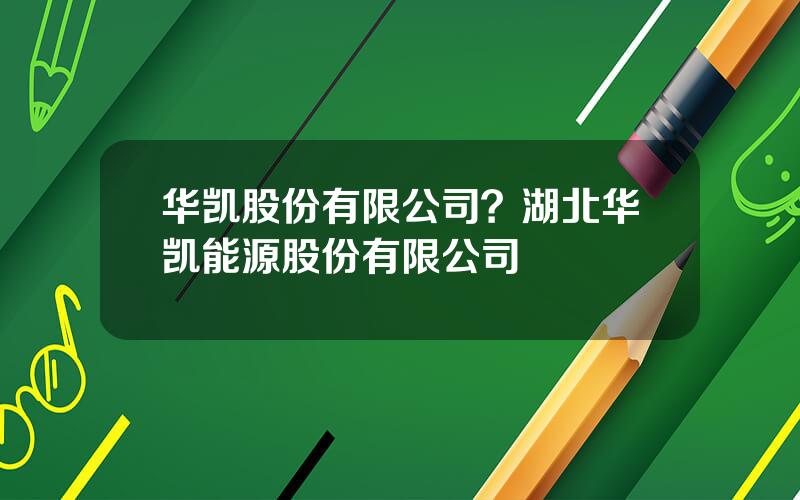 华凯股份有限公司？湖北华凯能源股份有限公司